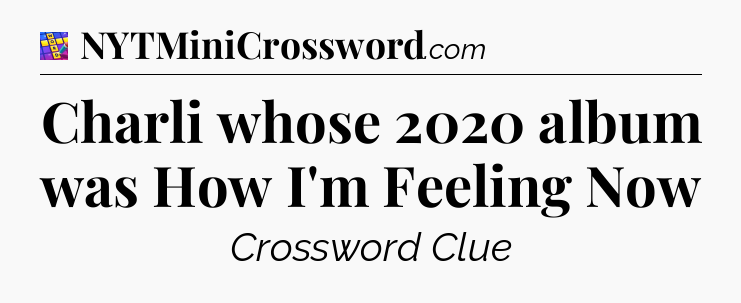 NYTMiniCrossword.com

Charli whose 2020 album was How I'm Feeling Now

Crossword Clue